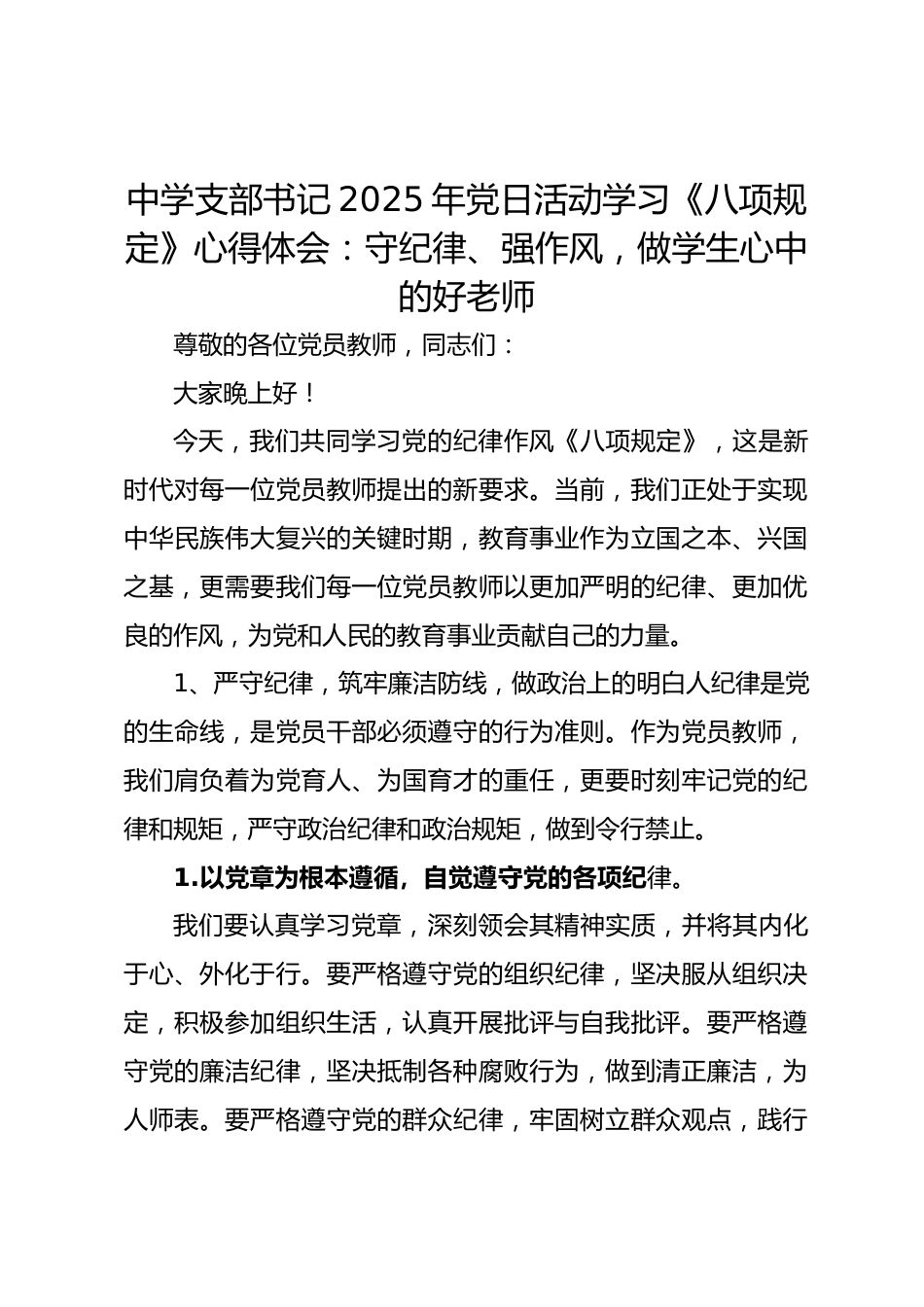 中学支部书记2025年党日活动学习《八项规定》心得体会：守纪律、强作风，做学生心中的好老师

尊敬的各位党员教师，同志们：

大家晚上好！

今天，我们共同学习党的纪律作风《八项规定》，这是新时代对每一位党员教师提出的新要求。当前，我们正处于实现中华民族伟大复兴的关键时期，教育事业作为立国之本、兴国之基，更需要我们每一位党员教师以更加严明的纪律、更加优良的作风，为党和人民的教育事业贡献自己的力量。

1、严守纪律，筑牢廉洁防线，做政治上的明白人纪律是党的生命线，是党员干部必须遵守的行为准则。作为党员教师，我们肩负着为党育人、为国育才的重任，更要时刻牢记党的纪律和规矩，严守政治纪律和政治规矩，做到令行禁止。

1.以党章为根本遵循，自觉遵守党的各项纪律。

我们要认真学习党章，深刻领会其精神实质，并将其内化于心、外化于行。要严格遵守党的组织纪律，坚决服从组织决定，积极参加组织生活，认真开展批评与自我批评。要严格遵守党的廉洁纪律，坚决抵制各种腐败行为，做到清正廉洁，为人师表。要严格遵守党的群众纪律，牢固树立群众观点，践行